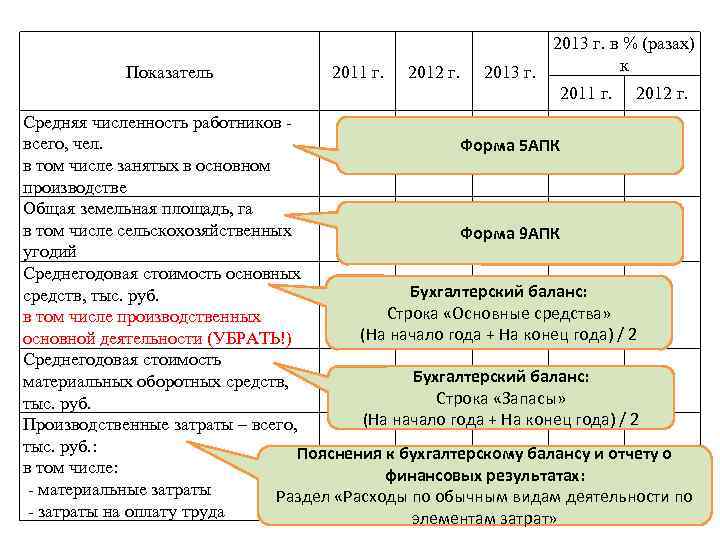 | Показатель | 2011 г. | 2012 г. | 2013 г. | 2013 г. в % (разах) к 2011 г. | 2013 г. в % (разах) к 2012 г. |
|---|---|---|---|---|---|
| Средняя численность работников - всего, чел. в том числе занятых в основном производстве | | | | | |
| Общая земельная площадь, га в том числе сельскохозяйственных угодий | | | | | |
| Среднегодовая стоимость основных средств, тыс. руб. в том числе производственных основной деятельности (УБРАТЬ!) | | | | | |
| Среднегодовая стоимость материальных оборотных средств, тыс. руб. | | | | | |
| Производственные затраты – всего, тыс. руб.: в том числе: - материальные затраты - затраты на оплату труда | | | | | |

Форма 5АПК

Форма 9АПК

Бухгалтерский баланс:
Строка «Основные средства»
(На начало года + На конец года) / 2

Бухгалтерский баланс:
Строка «Запасы»
(На начало года + На конец года) / 2

Пояснения к бухгалтерскому балансу и отчету о финансовых результатах:
Раздел «Расходы по обычным видам деятельности по элементам затрат»